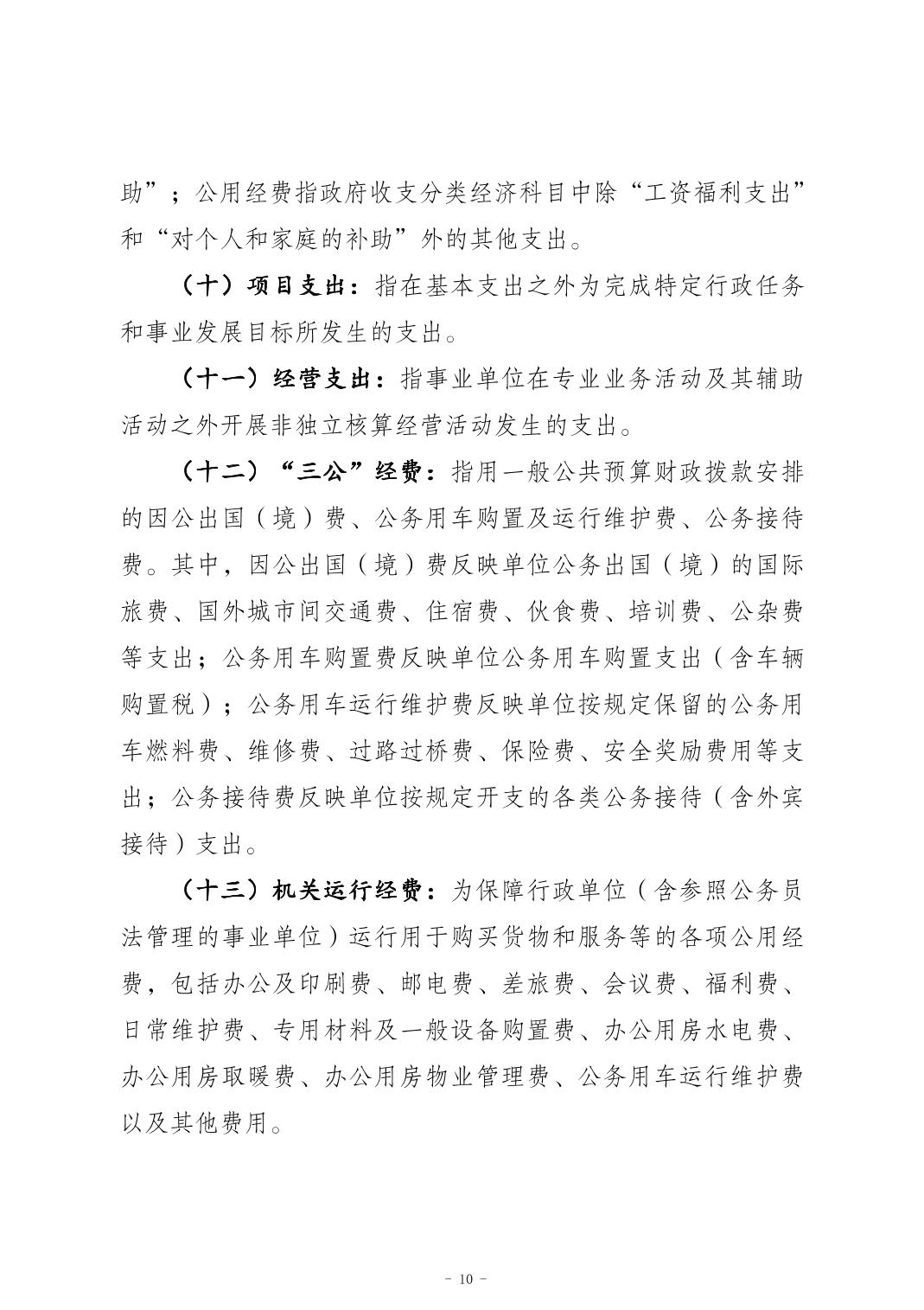 助”；公用经费指政府收支分类经济科目中除“工资福利支出”和“对个人和家庭的补助”外的其他支出。

（十）项目支出：指在基本支出之外为完成特定行政任务和事业发展目标所发生的支出。

（十一）经营支出：指事业单位在专业业务活动及其辅助活动之外开展非独立核算经营活动发生的支出。

（十二）“三公”经费：指用一般公共预算财政拨款安排的因公出国（境）费、公务用车购置及运行维护费、公务接待费。其中，因公出国（境）费反映单位公务出国（境）的国际旅费、国外城市间交通费、住宿费、伙食费、培训费、公杂费等支出；公务用车购置费反映单位公务用车购置支出（含车辆购置税）；公务用车运行维护费反映单位按规定保留的公务用车燃料费、维修费、过路过桥费、保险费、安全奖励费用等支出；公务接待费反映单位按规定开支的各类公务接待（含外宾接待）支出。

（十三）机关运行经费：为保障行政单位（含参照公务员法管理的事业单位）运行用于购买货物和服务等的各项公用经费，包括办公及印刷费、邮电费、差旅费、会议费、福利费、日常维护费、专用材料及一般设备购置费、办公用房水电费、办公用房取暖费、办公用房物业管理费、公务用车运行维护费以及其他费用。

－ 10 －